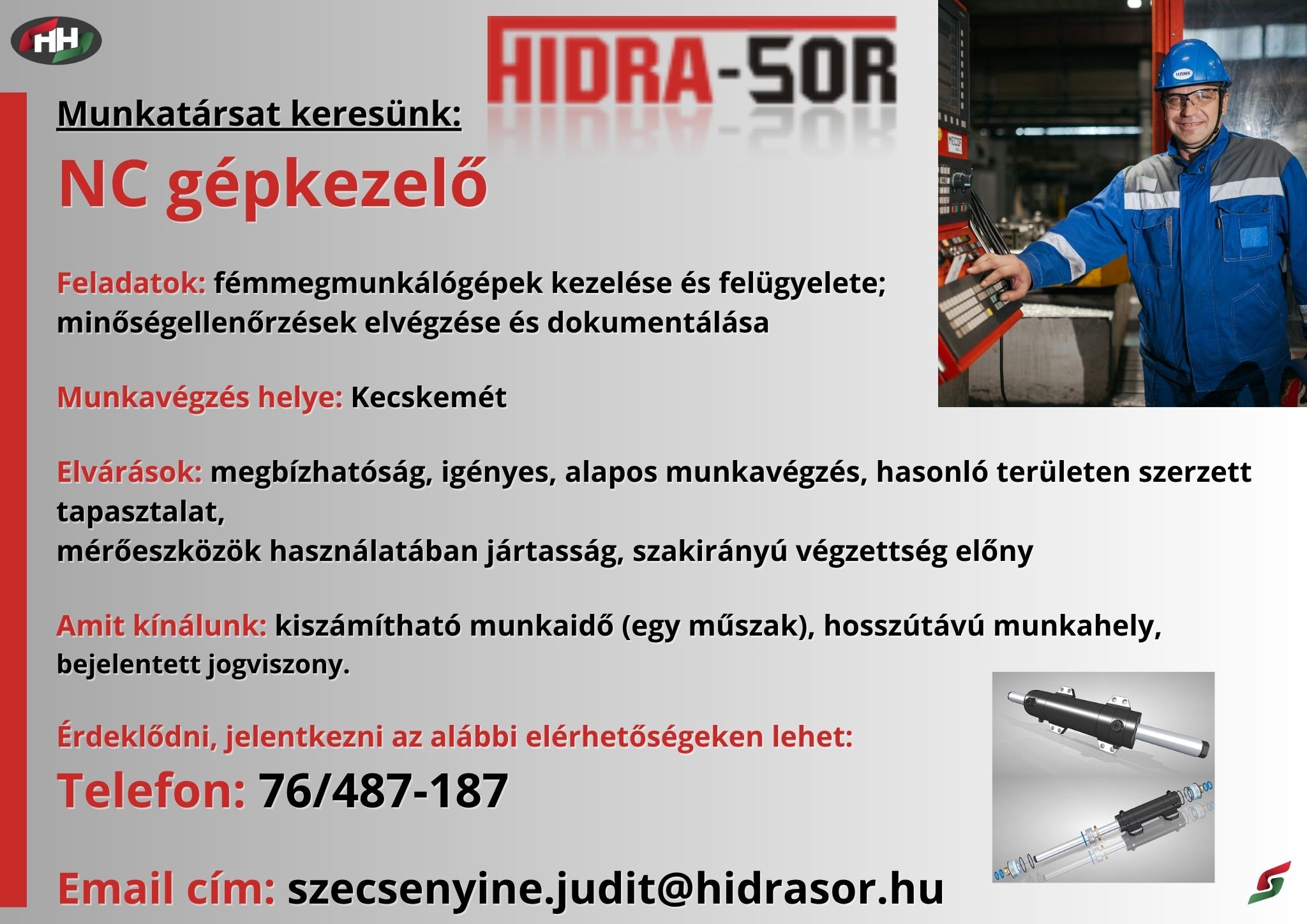 HH

HIDRA-SOR

Munkatársat keresünk:

NC gépkezelő

Feladatok: fémmegmunkálógépek kezelése és felügyelete; minőségellenőrzések elvégzése és dokumentálása

Munkavégzés helye: Kecskemét

Elvárások: megbízhatóság, igényes, alapos munkavégzés, hasonló területen szerzett tapasztalat,
mérőeszközök használatában jártasság, szakirányú végzettség előny

Amit kínálunk: kiszámítható munkaidő (egy műszak), hosszútávú munkahely, bejelentett jogviszony.

Érdeklődni, jelentkezni az alábbi elérhetőségeken lehet:

Telefon: 76/487-187

Email cím: szecsenyine.judit@hidrasor.hu